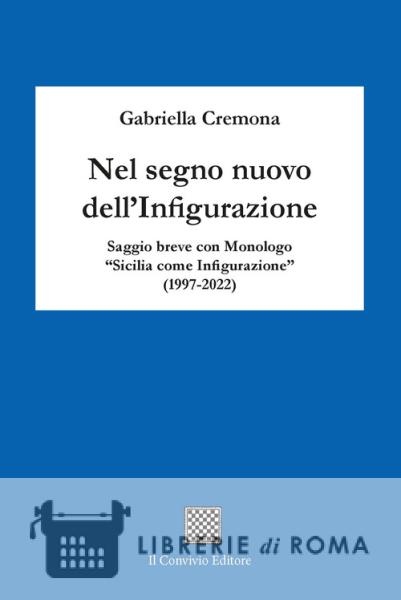 Gabriella Cremona

Nel segno nuovo dell'Infigurazione

Saggio breve con Monologo
"Sicilia come Infigurazione"
(1997-2022)

Il Convivio Editore

LIBRERIE di ROMA